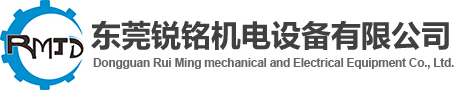 RMJD

东莞锐铭机电设备有限公司
Dongguan Rui Ming mechanical and Electrical Equipment Co., Ltd.